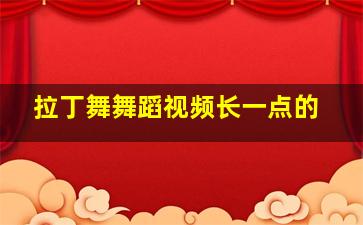 拉丁舞舞蹈视频长一点的